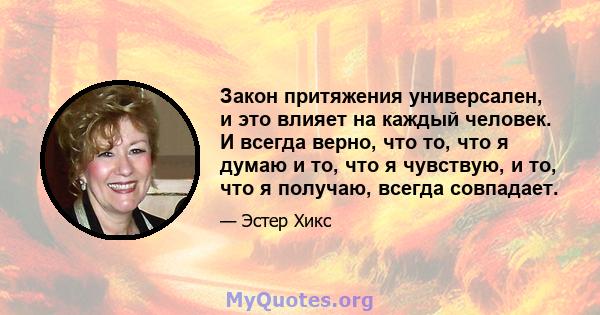 Закон притяжения универсален, и это влияет на каждый человек. И всегда верно, что то, что я думаю и то, что я чувствую, и то, что я получаю, всегда совпадает.

— Эстер Хикс

MyQuotes.org